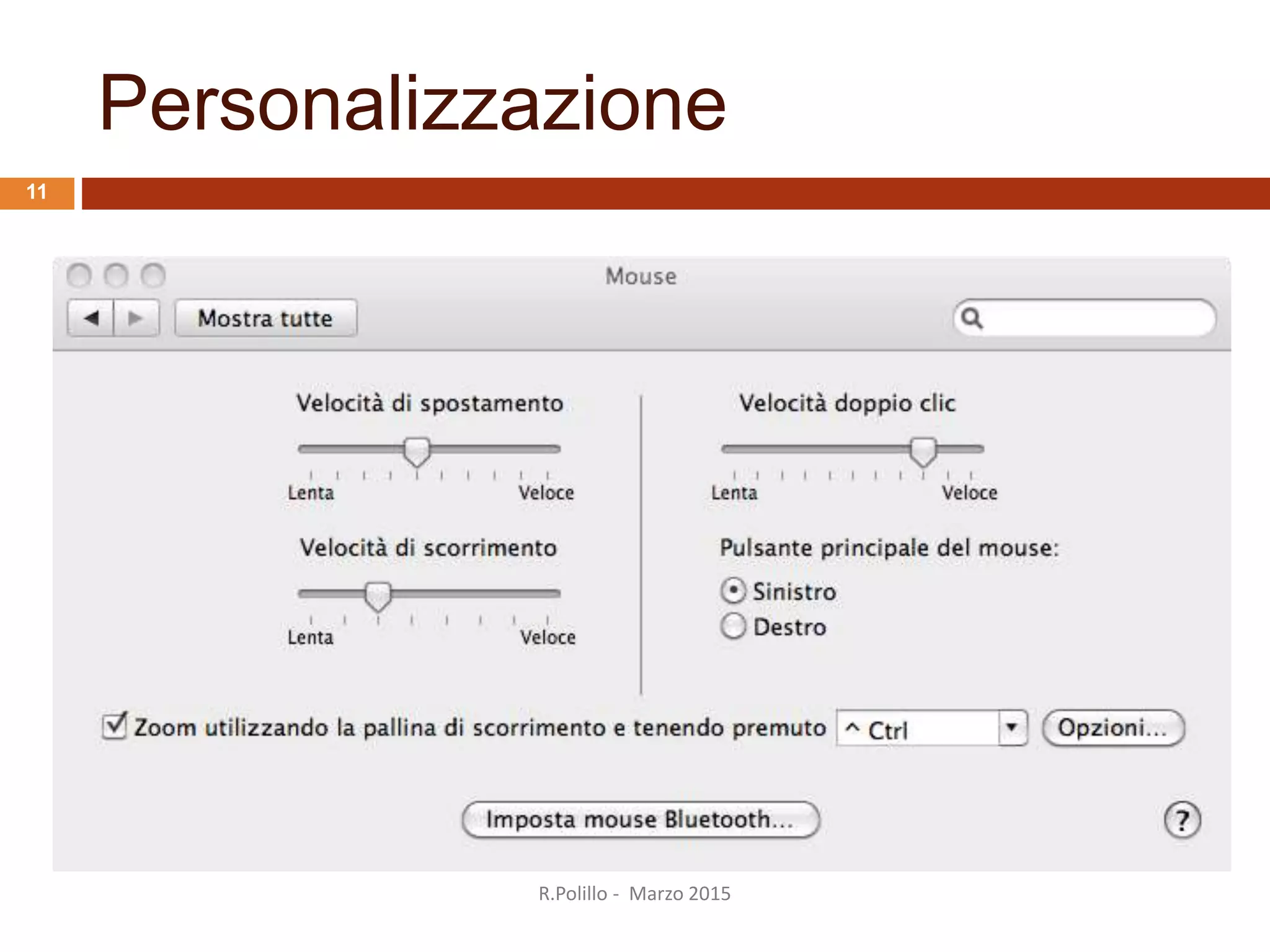 Personalizzazione

11

Mouse

Mostra tutte

Velocità di spostamento

Lenta Veloce

Velocità di scorrimento

Lenta Veloce

Velocità doppio clic

Lenta Veloce

Pulsante principale del mouse:

Sinistro
Destro

Zoom utilizzando la pallina di scorrimento e tenendo premuto ^ Ctrl Opzioni...

Imposta mouse Bluetooth...

?

R.Polillo - Marzo 2015